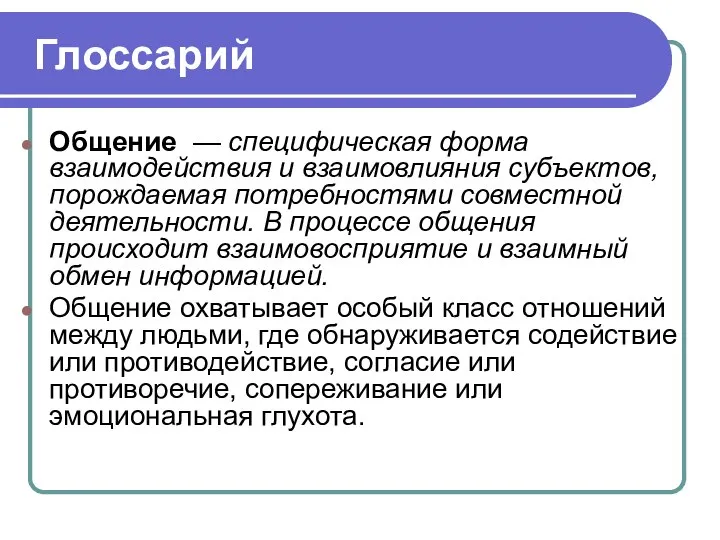 Глоссарий

Общение — специфическая форма взаимодействия и взаимовлияния субъектов, порождаемая потребностями совместной деятельности. В процессе общения происходит взаимовосприятие и взаимный обмен информацией.

Общение охватывает особый класс отношений между людьми, где обнаруживается содействие или противодействие, согласие или противоречие, сопереживание или эмоциональная глухота.